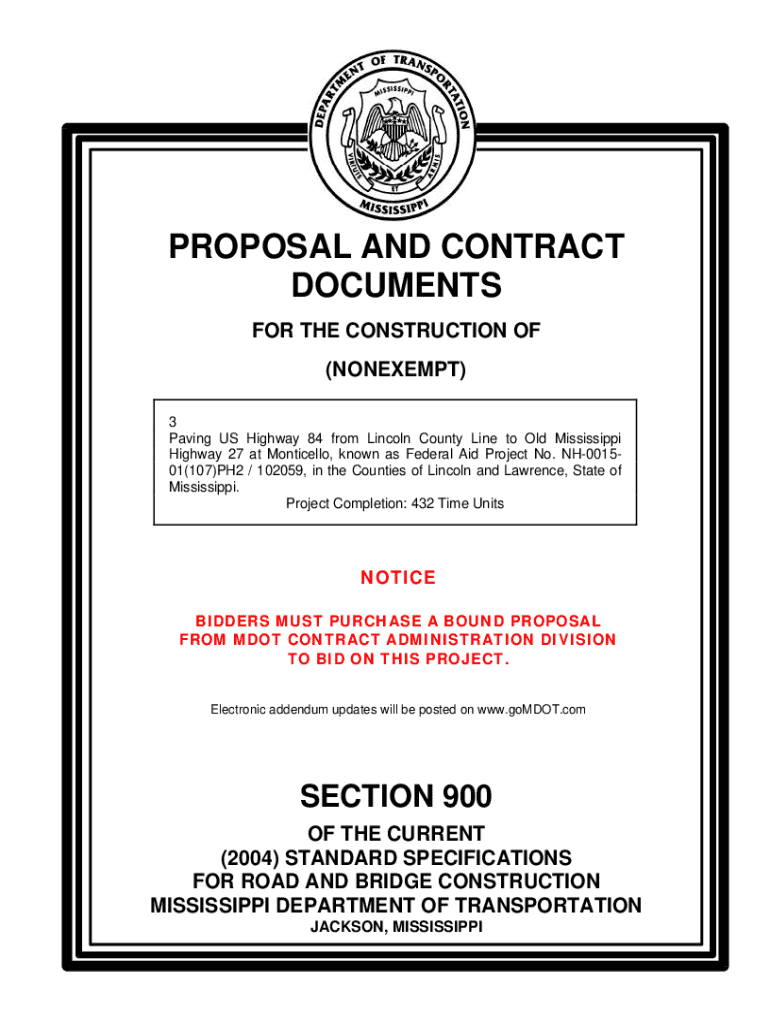 DEPARTMENT OF TRANSPORTATION
MISSISSIPPI
VIRTUTE ET ARMIS
MISSISSIPPI

PROPOSAL AND CONTRACT DOCUMENTS

FOR THE CONSTRUCTION OF

(NONEXEMPT)

3
Paving US Highway 84 from Lincoln County Line to Old Mississippi Highway 27 at Monticello, known as Federal Aid Project No. NH-0015-01(107)PH2 / 102059, in the Counties of Lincoln and Lawrence, State of Mississippi.
Project Completion: 432 Time Units

NOTICE

BIDDERS MUST PURCHASE A BOUND PROPOSAL FROM MDOT CONTRACT ADMINISTRATION DIVISION TO BID ON THIS PROJECT.

Electronic addendum updates will be posted on www.goMDOT.com

SECTION 900

OF THE CURRENT
(2004) STANDARD SPECIFICATIONS
FOR ROAD AND BRIDGE CONSTRUCTION
MISSISSIPPI DEPARTMENT OF TRANSPORTATION
JACKSON, MISSISSIPPI